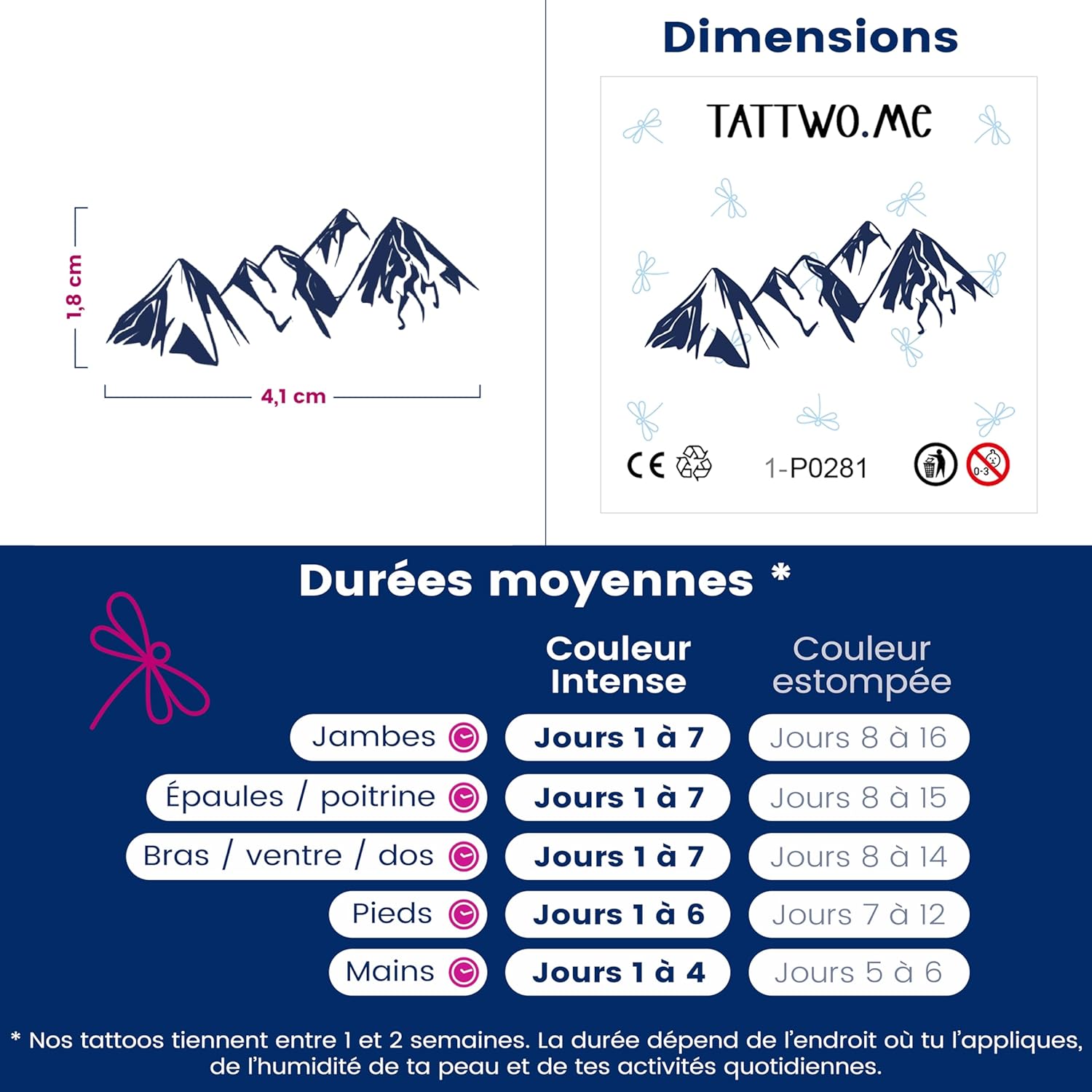 1,8 cm

4,1 cm

Dimensions

TATTWO.ME

CE

1-P0281

0-3

Durées moyennes *

| | Couleur Intense | Couleur estompée |
|---|---|---|
| Jambes | Jours 1 à 7 | Jours 8 à 16 |
| Épaules / poitrine | Jours 1 à 7 | Jours 8 à 15 |
| Bras / ventre / dos | Jours 1 à 7 | Jours 8 à 14 |
| Pieds | Jours 1 à 6 | Jours 7 à 12 |
| Mains | Jours 1 à 4 | Jours 5 à 6 |

* Nos tattoos tiennent entre 1 et 2 semaines. La durée dépend de l'endroit où tu l'appliques, de l'humidité de ta peau et de tes activités quotidiennes.